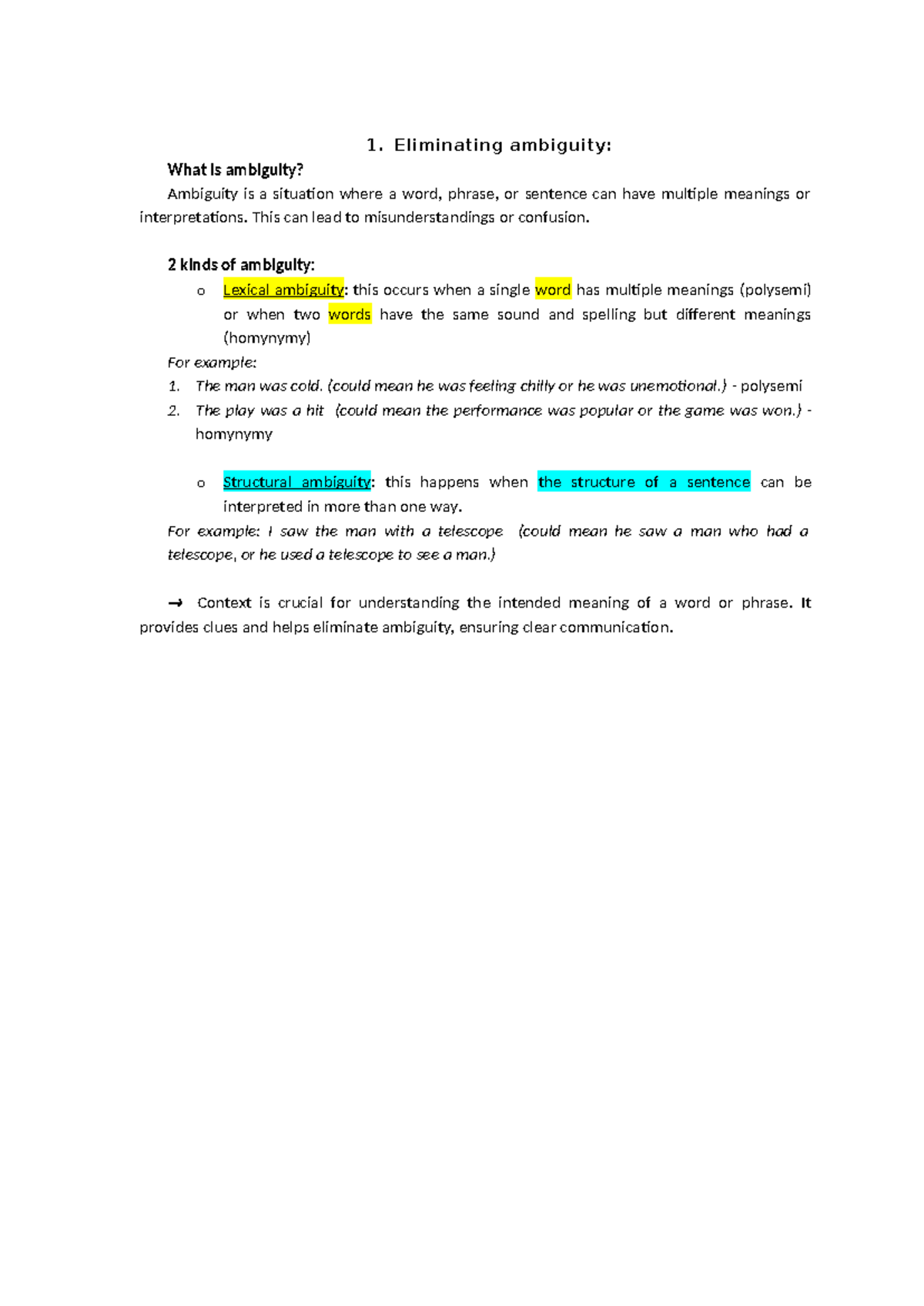 1. Eliminating ambiguity:

What is ambiguity?

Ambiguity is a situation where a word, phrase, or sentence can have multiple meanings or interpretations. This can lead to misunderstandings or confusion.

2 kinds of ambiguity:

o Lexical ambiguity: this occurs when a single word has multiple meanings (polysemi) or when two words have the same sound and spelling but different meanings (homynymy)

For example:

1. The man was cold. (could mean he was feeling chilly or he was unemotional.) - polysemi
2. The play was a hit (could mean the performance was popular or the game was won.) - homynymy

o Structural ambiguity: this happens when the structure of a sentence can be interpreted in more than one way.

For example: I saw the man with a telescope (could mean he saw a man who had a telescope, or he used a telescope to see a man.)

→ Context is crucial for understanding the intended meaning of a word or phrase. It provides clues and helps eliminate ambiguity, ensuring clear communication.